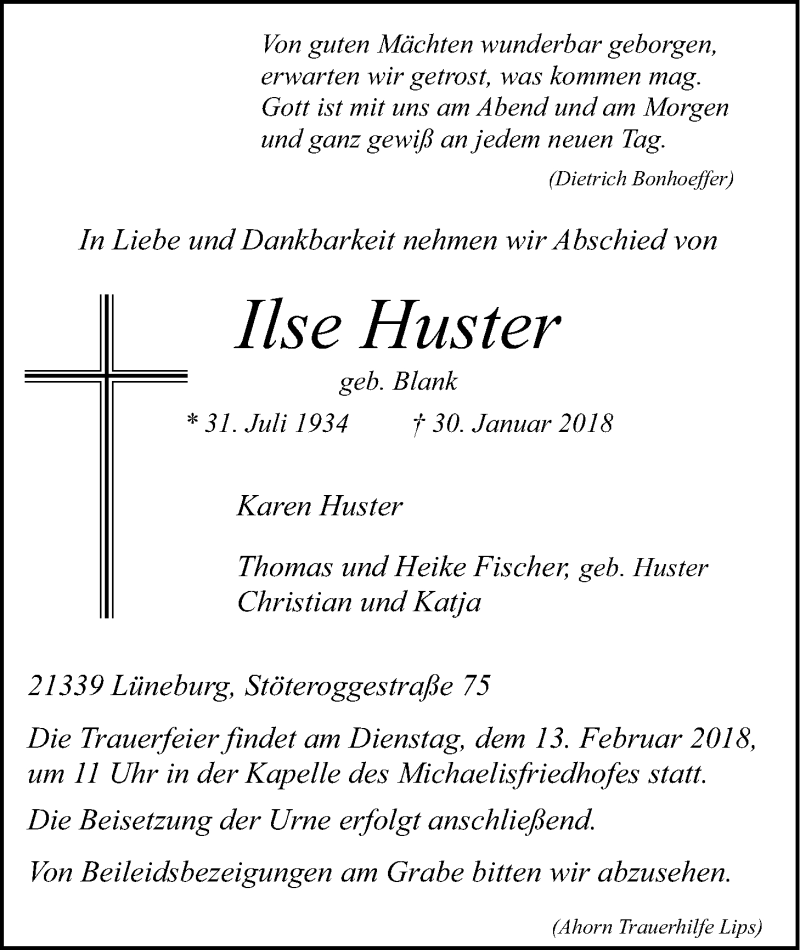 Von guten Mächten wunderbar geborgen,
erwarten wir getrost, was kommen mag.
Gott ist mit uns am Abend und am Morgen
und ganz gewiß an jedem neuen Tag.

(Dietrich Bonhoeffer)

In Liebe und Dankbarkeit nehmen wir Abschied von

Ilse Huster

geb. Blank

* 31. Juli 1934 † 30. Januar 2018

Karen Huster

Thomas und Heike Fischer, geb. Huster
Christian und Katja

21339 Lüneburg, Stöteroggestraße 75

Die Trauerfeier findet am Dienstag, dem 13. Februar 2018, um 11 Uhr in der Kapelle des Michaelisfriedhofes statt.

Die Beisetzung der Urne erfolgt anschließend.

Von Beileidsbezeigungen am Grabe bitten wir abzusehen.

(Ahorn Trauerhilfe Lips)